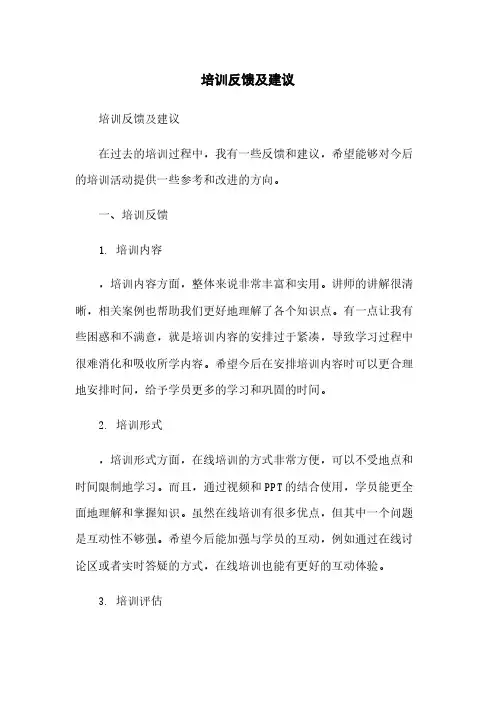 培训反馈及建议

培训反馈及建议

在过去的培训过程中，我有一些反馈和建议，希望能够对今后的培训活动提供一些参考和改进的方向。

一、培训反馈

1. 培训内容

，培训内容方面，整体来说非常丰富和实用。讲师的讲解很清晰，相关案例也帮助我们更好地理解了各个知识点。有一点让我有些困惑和不满意，就是培训内容的安排过于紧凑，导致学习过程中很难消化和吸收所学内容。希望今后在安排培训内容时可以更合理地安排时间，给予学员更多的学习和巩固的时间。

2. 培训形式

，培训形式方面，在线培训的方式非常方便，可以不受地点和时间限制地学习。而且，通过视频和PPT的结合使用，学员能更全面地理解和掌握知识。虽然在线培训有很多优点，但其中一个问题是互动性不够强。希望今后能加强与学员的互动，例如通过在线讨论区或者实时答疑的方式，在线培训也能有更好的互动体验。

3. 培训评估